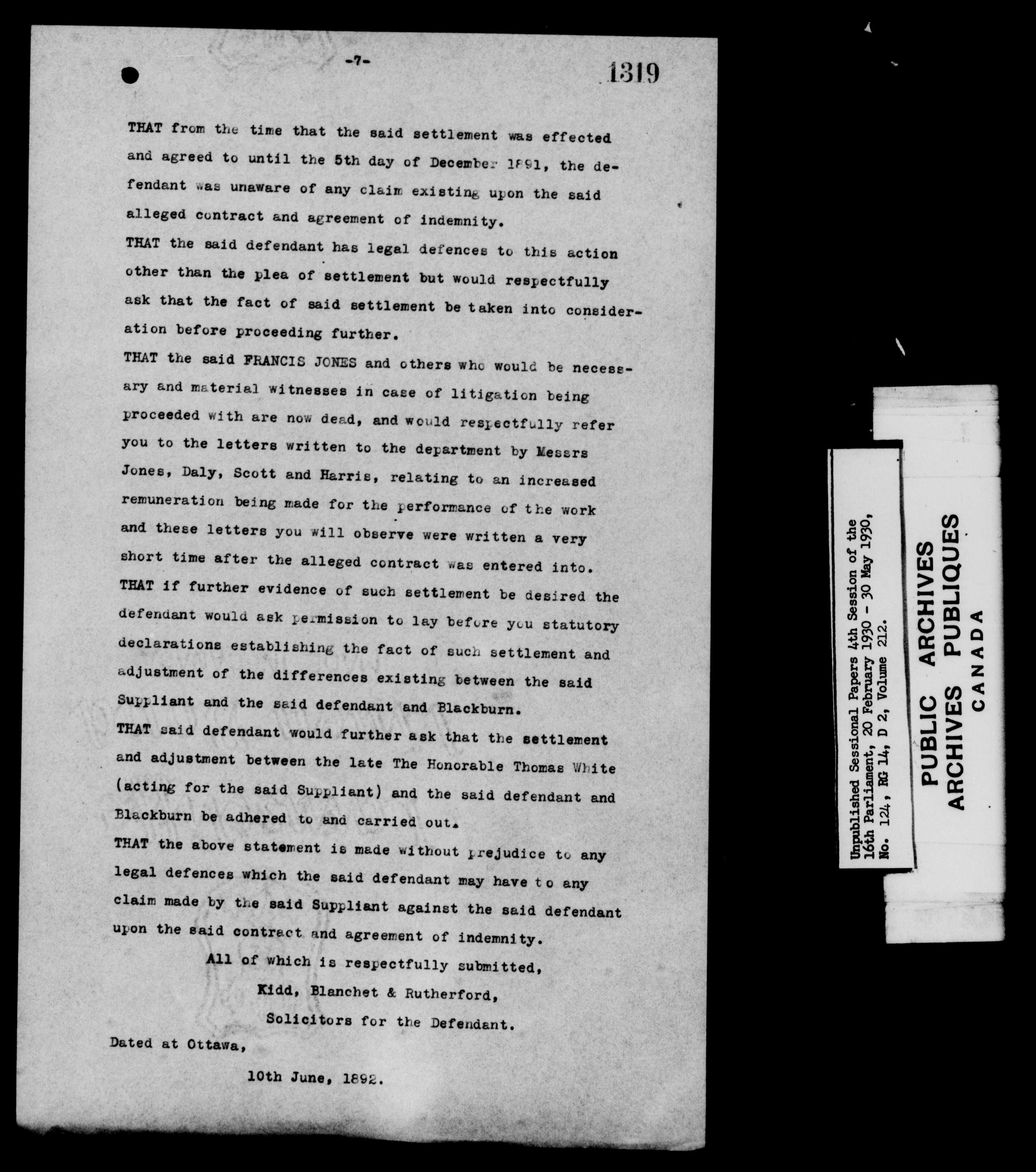 -7-

1319

THAT from the time that the said settlement was effected and agreed to until the 5th day of December 1891, the defendant was unaware of any claim existing upon the said alleged contract and agreement of indemnity.

THAT the said defendant has legal defences to this action other than the plea of settlement but would respectfully ask that the fact of said settlement be taken into consideration before proceeding further.

THAT the said FRANCIS JONES and others who would be necessary and material witnesses in case of litigation being proceeded with are now dead, and would respectfully refer you to the letters written to the department by Messrs Jones, Daly, Scott and Harris, relating to an increased remuneration being made for the performance of the work and these letters you will observe were written a very short time after the alleged contract was entered into.

THAT if further evidence of such settlement be desired the defendant would ask permission to lay before you statutory declarations establishing the fact of such settlement and adjustment of the differences existing between the said Suppliant and the said defendant and Blackburn.

THAT said defendant would further ask that the settlement and adjustment between the late The Honorable Thomas White (acting for the said Suppliant) and the said defendant and Blackburn be adhered to and carried out.

THAT the above statement is made without prejudice to any legal defences which the said defendant may have to any claim made by the said Suppliant against the said defendant upon the said contract and agreement of indemnity.

All of which is respectfully submitted,

Kidd, Blanchet & Rutherford,

Solicitors for the Defendant.

Dated at Ottawa,

10th June, 1892.

Unpublished Sessional Papers 4th Session of the 16th Parliament, 20 February 1930 - 30 May 1930, No. 124, RG 14, D 2, Volume 212.

PUBLIC ARCHIVES
ARCHIVES PUBLIQUES
CANADA